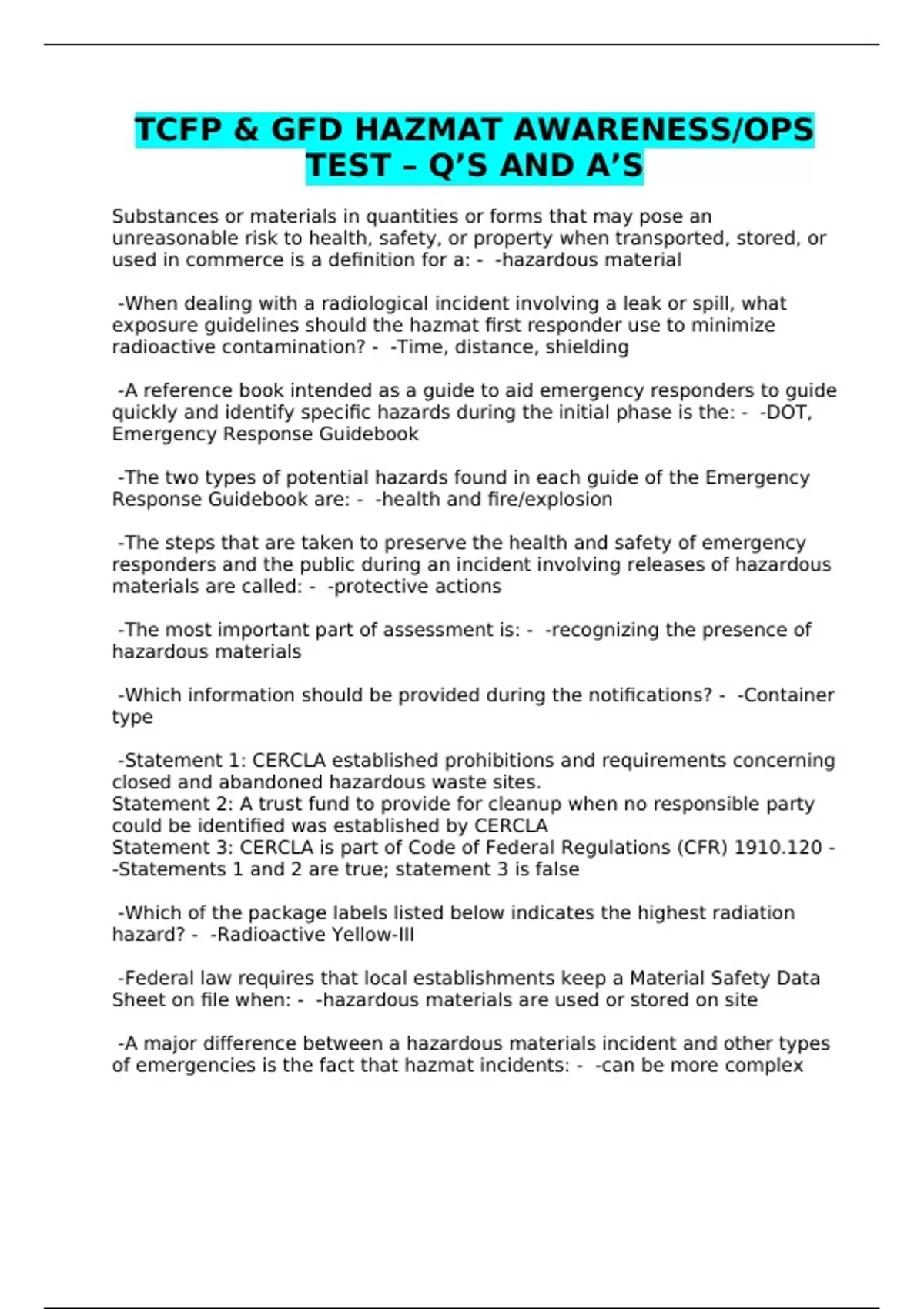 TCFP & GFD HAZMAT AWARENESS/OPS TEST – Q’S AND A’S

Substances or materials in quantities or forms that may pose an unreasonable risk to health, safety, or property when transported, stored, or used in commerce is a definition for a: - -hazardous material

-When dealing with a radiological incident involving a leak or spill, what exposure guidelines should the hazmat first responder use to minimize radioactive contamination? - -Time, distance, shielding

-A reference book intended as a guide to aid emergency responders to guide quickly and identify specific hazards during the initial phase is the: - -DOT, Emergency Response Guidebook

-The two types of potential hazards found in each guide of the Emergency Response Guidebook are: - -health and fire/explosion

-The steps that are taken to preserve the health and safety of emergency responders and the public during an incident involving releases of hazardous materials are called: - -protective actions

-The most important part of assessment is: - -recognizing the presence of hazardous materials

-Which information should be provided during the notifications? - -Container type

-Statement 1: CERCLA established prohibitions and requirements concerning closed and abandoned hazardous waste sites.
Statement 2: A trust fund to provide for cleanup when no responsible party could be identified was established by CERCLA
Statement 3: CERCLA is part of Code of Federal Regulations (CFR) 1910.120 - -Statements 1 and 2 are true; statement 3 is false

-Which of the package labels listed below indicates the highest radiation hazard? - -Radioactive Yellow-III

-Federal law requires that local establishments keep a Material Safety Data Sheet on file when: - -hazardous materials are used or stored on site

-A major difference between a hazardous materials incident and other types of emergencies is the fact that hazmat incidents: - -can be more complex